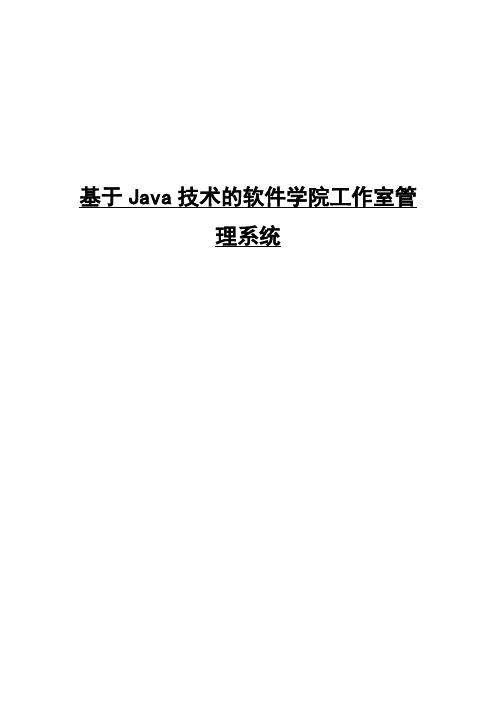 基于 Java 技术的软件学院工作室管理系统